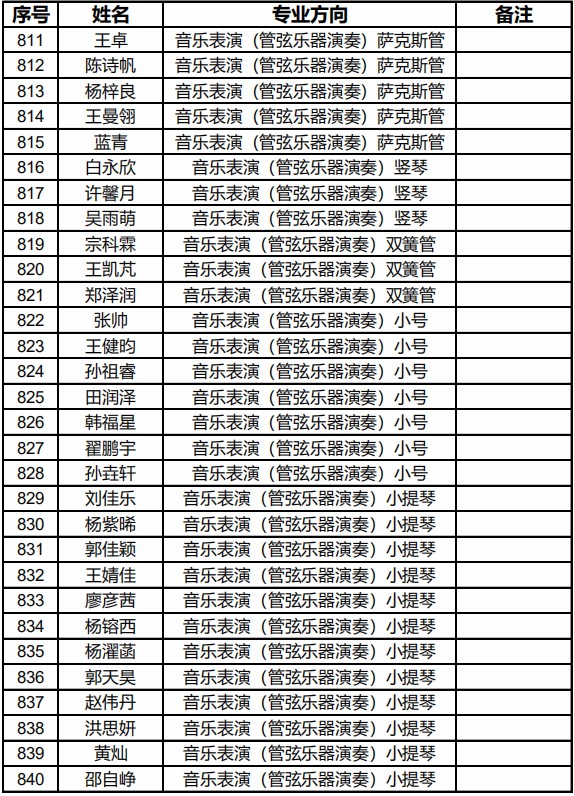 | 序号 | 姓名 | 专业方向 | 备注 |
|---|---|---|---|
| 811 | 王卓 | 音乐表演（管弦乐器演奏）萨克斯管 | |
| 812 | 陈诗帆 | 音乐表演（管弦乐器演奏）萨克斯管 | |
| 813 | 杨梓良 | 音乐表演（管弦乐器演奏）萨克斯管 | |
| 814 | 王曼翎 | 音乐表演（管弦乐器演奏）萨克斯管 | |
| 815 | 蓝青 | 音乐表演（管弦乐器演奏）萨克斯管 | |
| 816 | 白永欣 | 音乐表演（管弦乐器演奏）竖琴 | |
| 817 | 许馨月 | 音乐表演（管弦乐器演奏）竖琴 | |
| 818 | 吴雨萌 | 音乐表演（管弦乐器演奏）竖琴 | |
| 819 | 宗科霖 | 音乐表演（管弦乐器演奏）双簧管 | |
| 820 | 王凯芃 | 音乐表演（管弦乐器演奏）双簧管 | |
| 821 | 郑泽润 | 音乐表演（管弦乐器演奏）双簧管 | |
| 822 | 张帅 | 音乐表演（管弦乐器演奏）小号 | |
| 823 | 王健昀 | 音乐表演（管弦乐器演奏）小号 | |
| 824 | 孙祖睿 | 音乐表演（管弦乐器演奏）小号 | |
| 825 | 田润泽 | 音乐表演（管弦乐器演奏）小号 | |
| 826 | 韩福星 | 音乐表演（管弦乐器演奏）小号 | |
| 827 | 翟鹏宇 | 音乐表演（管弦乐器演奏）小号 | |
| 828 | 孙垚轩 | 音乐表演（管弦乐器演奏）小号 | |
| 829 | 刘佳乐 | 音乐表演（管弦乐器演奏）小提琴 | |
| 830 | 杨紫晞 | 音乐表演（管弦乐器演奏）小提琴 | |
| 831 | 郭佳颖 | 音乐表演（管弦乐器演奏）小提琴 | |
| 832 | 王婧佳 | 音乐表演（管弦乐器演奏）小提琴 | |
| 833 | 廖彦茜 | 音乐表演（管弦乐器演奏）小提琴 | |
| 834 | 杨镕西 | 音乐表演（管弦乐器演奏）小提琴 | |
| 835 | 杨濯菡 | 音乐表演（管弦乐器演奏）小提琴 | |
| 836 | 郭天昊 | 音乐表演（管弦乐器演奏）小提琴 | |
| 837 | 赵伟丹 | 音乐表演（管弦乐器演奏）小提琴 | |
| 838 | 洪思妍 | 音乐表演（管弦乐器演奏）小提琴 | |
| 839 | 黄灿 | 音乐表演（管弦乐器演奏）小提琴 | |
| 840 | 邵自峥 | 音乐表演（管弦乐器演奏）小提琴 | |